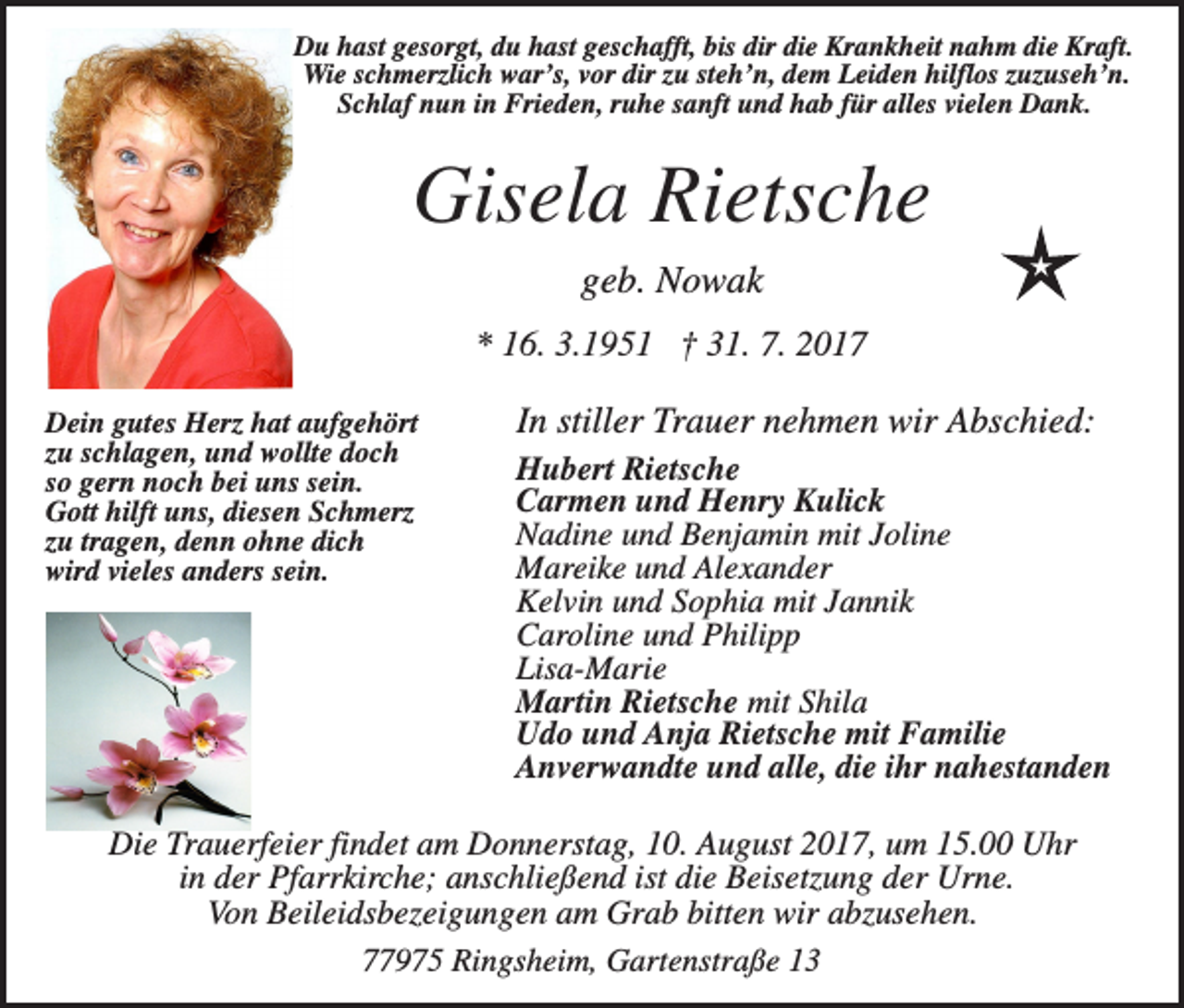 Du hast gesorgt, du hast geschafft, bis dir die Krankheit nahm die Kraft. Wie schmerzlich war's, vor dir zu steh'n, dem Leiden hilflos zuzuseh'n. Schlaf nun in Frieden, ruhe sanft und hab für alles vielen Dank.

Gisela Rietsche

geb. Nowak

* 16. 3.1951 † 31. 7. 2017

Dein gutes Herz hat aufgehört zu schlagen, und wollte doch so gern noch bei uns sein. Gott hilft uns, diesen Schmerz zu tragen, denn ohne dich wird vieles anders sein.

In stiller Trauer nehmen wir Abschied:

Hubert Rietsche
Carmen und Henry Kulick
Nadine und Benjamin mit Joline
Mareike und Alexander
Kelvin und Sophia mit Jannik
Caroline und Philipp
Lisa-Marie
Martin Rietsche mit Shila
Udo und Anja Rietsche mit Familie
Anverwandte und alle, die ihr nahestanden

Die Trauerfeier findet am Donnerstag, 10. August 2017, um 15.00 Uhr in der Pfarrkirche; anschließend ist die Beisetzung der Urne. Von Beileidsbezeigungen am Grab bitten wir abzusehen.

77975 Ringsheim, Gartenstraße 13